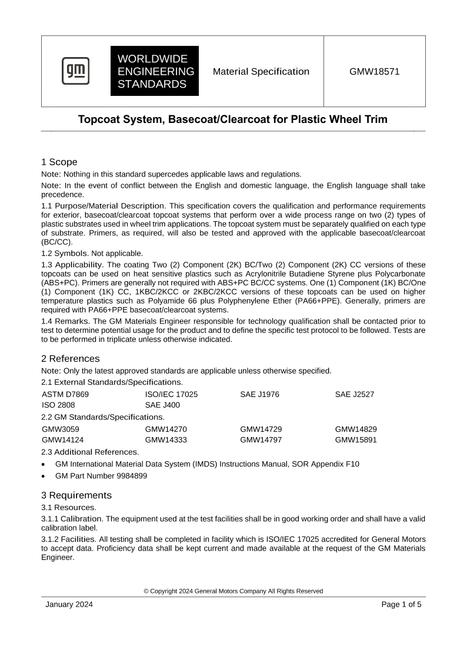 gm

WORLDWIDE
ENGINEERING
STANDARDS

Material Specification

GMW18571

Topcoat System, Basecoat/Clearcoat for Plastic Wheel Trim

1 Scope

Note: Nothing in this standard supercedes applicable laws and regulations.

Note: In the event of conflict between the English and domestic language, the English language shall take precedence.

1.1 Purpose/Material Description. This specification covers the qualification and performance requirements for exterior, basecoat/clearcoat topcoat systems that perform over a wide process range on two (2) types of plastic substrates used in wheel trim applications. The topcoat system must be separately qualified on each type of substrate. Primers, as required, will also be tested and approved with the applicable basecoat/clearcoat (BC/CC).

1.2 Symbols. Not applicable.

1.3 Applicability. The coating Two (2) Component (2K) BC/Two (2) Component (2K) CC versions of these topcoats can be used on heat sensitive plastics such as Acrylonitrile Butadiene Styrene plus Polycarbonate (ABS+PC). Primers are generally not required with ABS+PC BC/CC systems. One (1) Component (1K) BC/One (1) Component (1K) CC, 1KBC/2KCC or 2KBC/2KCC versions of these topcoats can be used on higher temperature plastics such as Polyamide 66 plus Polyphenylene Ether (PA66+PPE). Generally, primers are required with PA66+PPE basecoat/clearcoat systems.

1.4 Remarks. The GM Materials Engineer responsible for technology qualification shall be contacted prior to test to determine potential usage for the product and to define the specific test protocol to be followed. Tests are to be performed in triplicate unless otherwise indicated.

2 References

Note: Only the latest approved standards are applicable unless otherwise specified.

2.1 External Standards/Specifications.

ASTM D7869 ISO/IEC 17025 SAE J1976 SAE J2527
ISO 2808 SAE J400

2.2 GM Standards/Specifications.

GMW3059 GMW14270 GMW14729 GMW14829
GMW14124 GMW14333 GMW14797 GMW15891

2.3 Additional References.

• GM International Material Data System (IMDS) Instructions Manual, SOR Appendix F10
• GM Part Number 9984899

3 Requirements

3.1 Resources.

3.1.1 Calibration. The equipment used at the test facilities shall be in good working order and shall have a valid calibration label.

3.1.2 Facilities. All testing shall be completed in facility which is ISO/IEC 17025 accredited for General Motors to accept data. Proficiency data shall be kept current and made available at the request of the GM Materials Engineer.

© Copyright 2024 General Motors Company All Rights Reserved

January 2024 Page 1 of 5